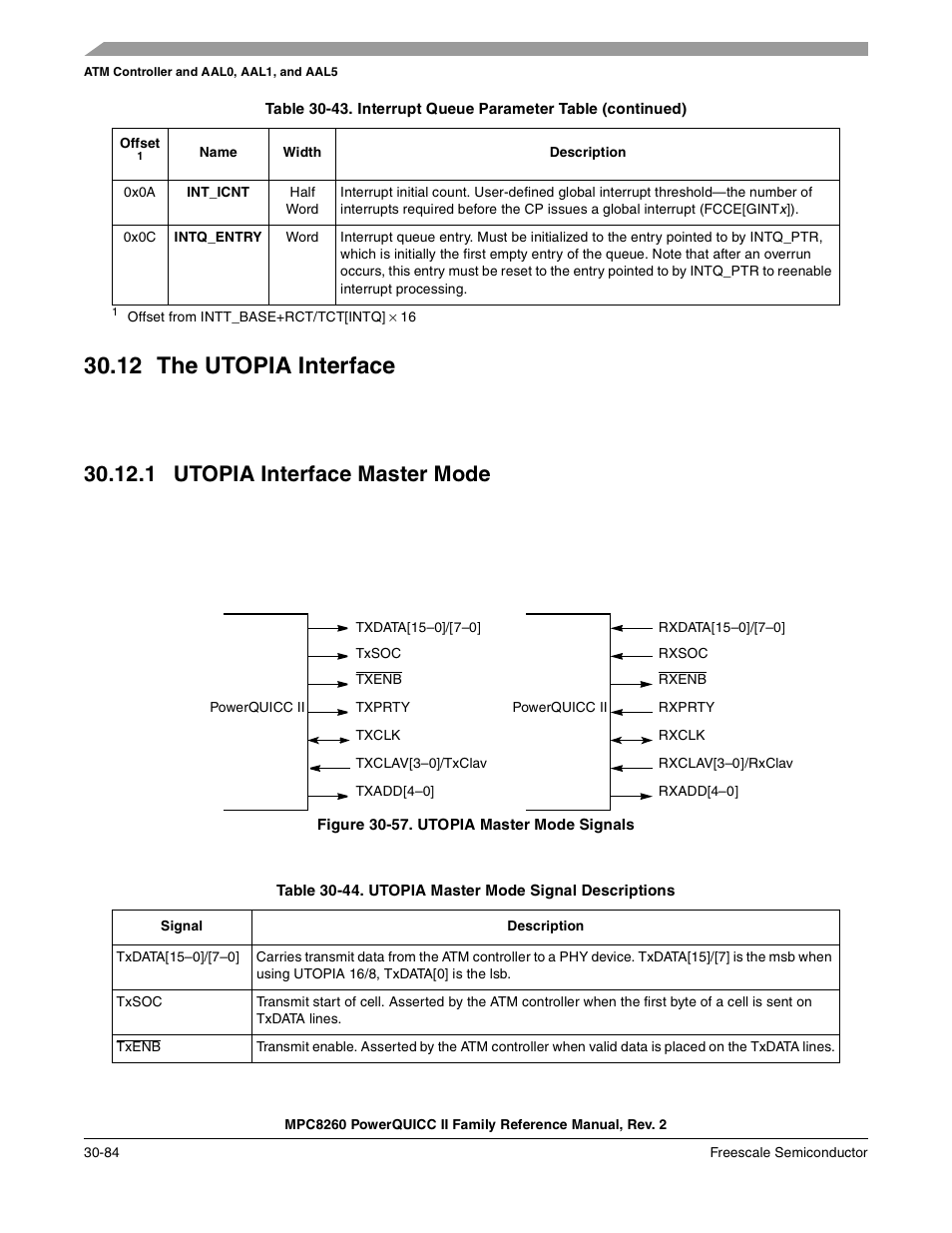 ATM Controller and AAL0, AAL1, and AAL5

Table 30-43. Interrupt Queue Parameter Table (continued)

| Offset $^1$ | Name | Width | Description |
|---|---|---|---|
| 0x0A | INT_ICNT | Half Word | Interrupt initial count. User-defined global interrupt threshold—the number of interrupts required before the CP issues a global interrupt (FCCE[GINTx]). |
| 0x0C | INTQ_ENTRY | Word | Interrupt queue entry. Must be initialized to the entry pointed to by INTQ_PTR, which is initially the first empty entry of the queue. Note that after an overrun occurs, this entry must be reset to the entry pointed to by INTQ_PTR to reenable interrupt processing. |

$^1$ Offset from INTT_BASE+RCT/TCT[INTQ] $\times$ 16

30.12 The UTOPIA Interface

30.12.1 UTOPIA Interface Master Mode

PowerQUICC II
TXDATA[15–0]/[7–0]
TxSOC
$\overline{TXENB}$
TXPRTY
TXCLK
TXCLAV[3–0]/TxClav
TXADD[4–0]

PowerQUICC II
RXDATA[15–0]/[7–0]
RXSOC
$\overline{RXENB}$
RXPRTY
RXCLK
RXCLAV[3–0]/RxClav
RXADD[4–0]

Figure 30-57. UTOPIA Master Mode Signals

Table 30-44. UTOPIA Master Mode Signal Descriptions

| Signal | Description |
|---|---|
| TxDATA[15–0]/[7–0] | Carries transmit data from the ATM controller to a PHY device. TxDATA[15]/[7] is the msb when using UTOPIA 16/8, TxDATA[0] is the lsb. |
| TxSOC | Transmit start of cell. Asserted by the ATM controller when the first byte of a cell is sent on TxDATA lines. |
| $\overline{TxENB}$ | Transmit enable. Asserted by the ATM controller when valid data is placed on the TxDATA lines. |

MPC8260 PowerQUICC II Family Reference Manual, Rev. 2

30-84

Freescale Semiconductor